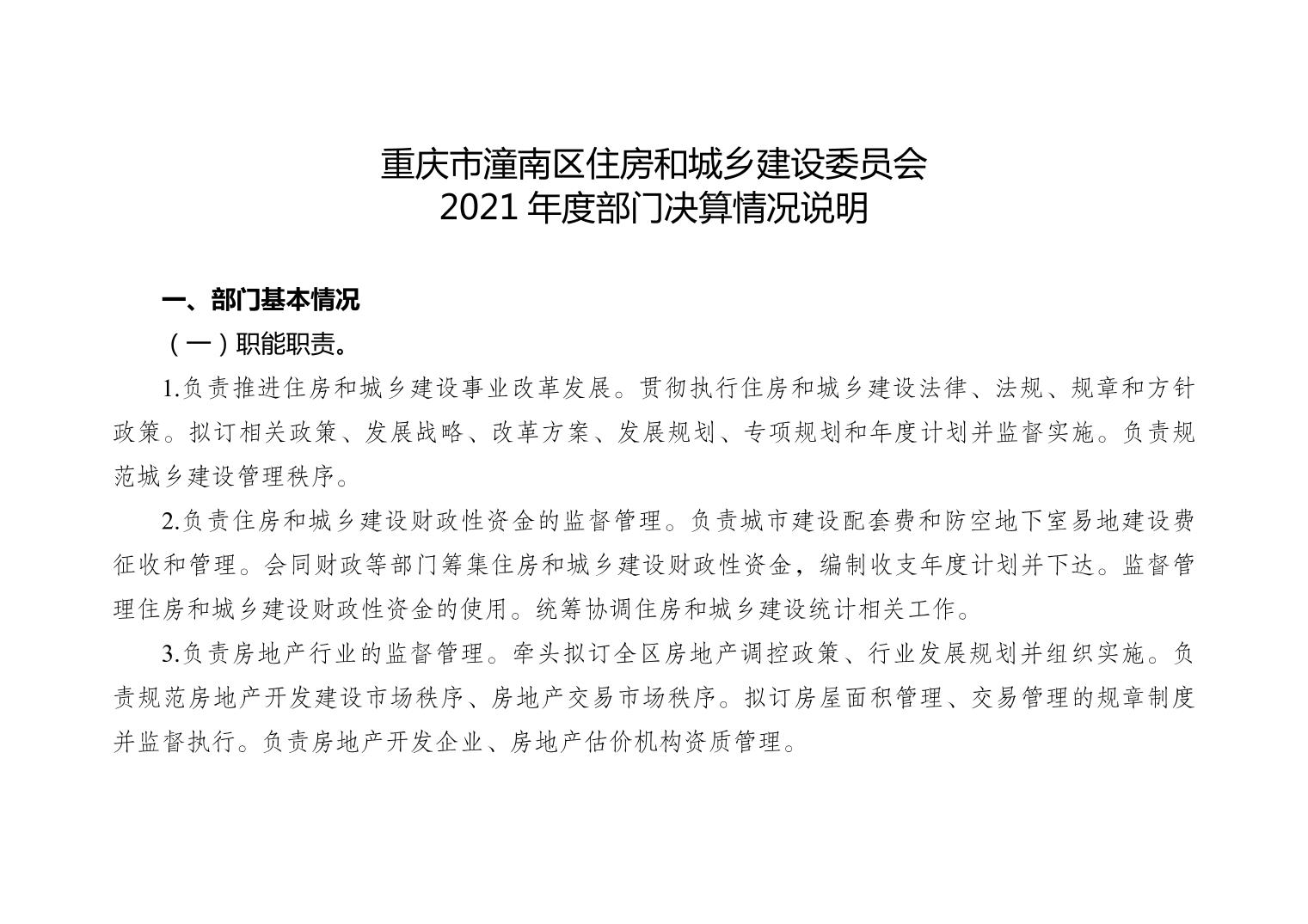 重庆市潼南区住房和城乡建设委员会
2021 年度部门决算情况说明

一、部门基本情况

（一）职能职责。

1.负责推进住房和城乡建设事业改革发展。贯彻执行住房和城乡建设法律、法规、规章和方针政策。拟订相关政策、发展战略、改革方案、发展规划、专项规划和年度计划并监督实施。负责规范城乡建设管理秩序。

2.负责住房和城乡建设财政性资金的监督管理。负责城市建设配套费和防空地下室易地建设费征收和管理。会同财政等部门筹集住房和城乡建设财政性资金，编制收支年度计划并下达。监督管理住房和城乡建设财政性资金的使用。统筹协调住房和城乡建设统计相关工作。

3.负责房地产行业的监督管理。牵头拟订全区房地产调控政策、行业发展规划并组织实施。负责规范房地产开发建设市场秩序、房地产交易市场秩序。拟订房屋面积管理、交易管理的规章制度并监督执行。负责房地产开发企业、房地产估价机构资质管理。